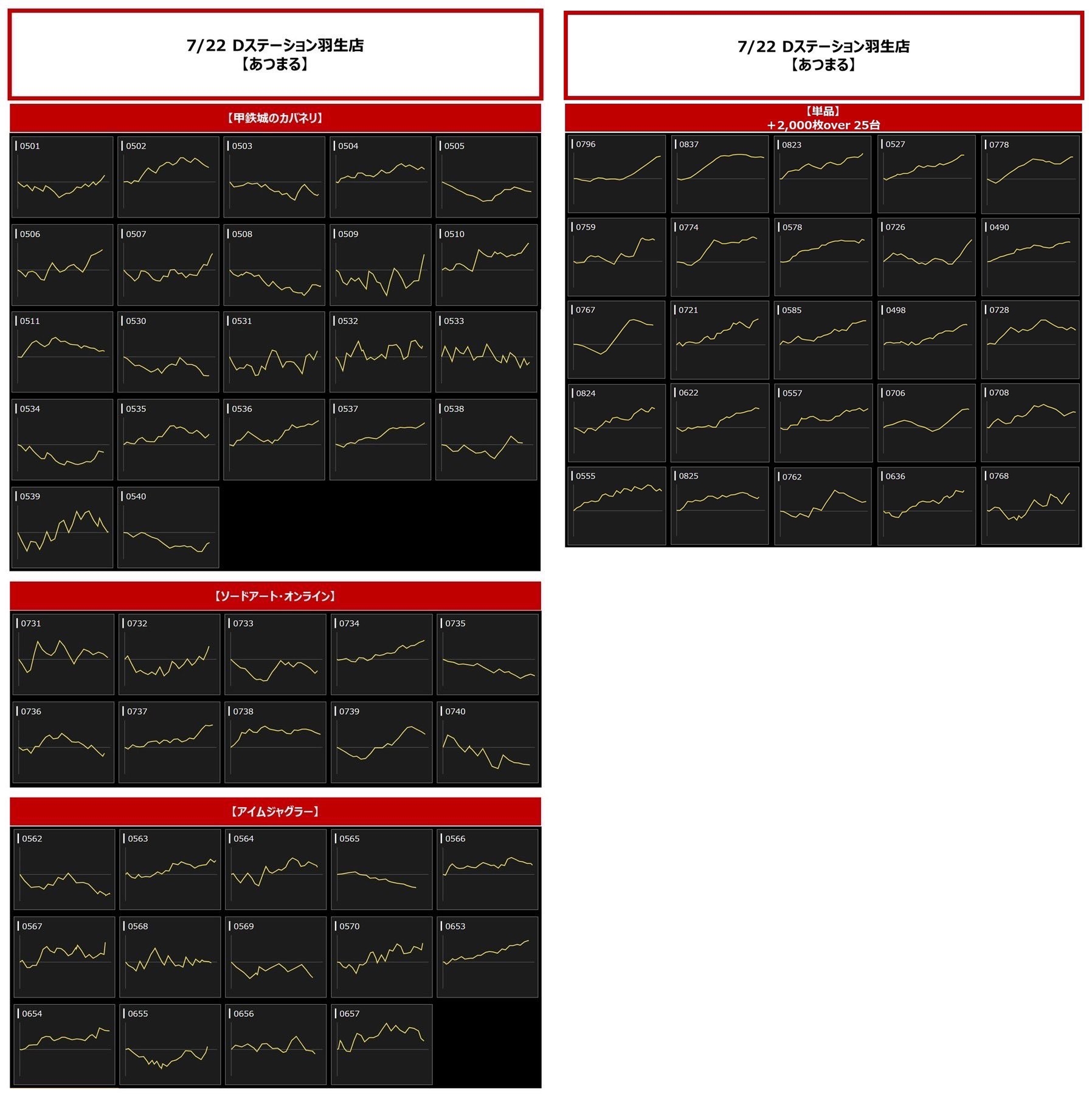 7/22 Dステーション羽生店
【あつまる】

【甲鉄城のカバネリ】

0501
0502
0503
0504
0505
0506
0507
0508
0509
0510
0511
0530
0531
0532
0533
0534
0535
0536
0537
0538
0539
0540

【ソードアート・オンライン】

0731
0732
0733
0734
0735
0736
0737
0738
0739
0740

【アイムジャグラー】

0562
0563
0564
0565
0566
0567
0568
0569
0570
0653
0654
0655
0656
0657

7/22 Dステーション羽生店
【あつまる】

【単品】
+2,000枚over 25台

0796
0837
0823
0527
0778
0759
0774
0578
0726
0490
0767
0721
0585
0498
0728
0824
0622
0557
0706
0708
0555
0825
0762
0636
0768